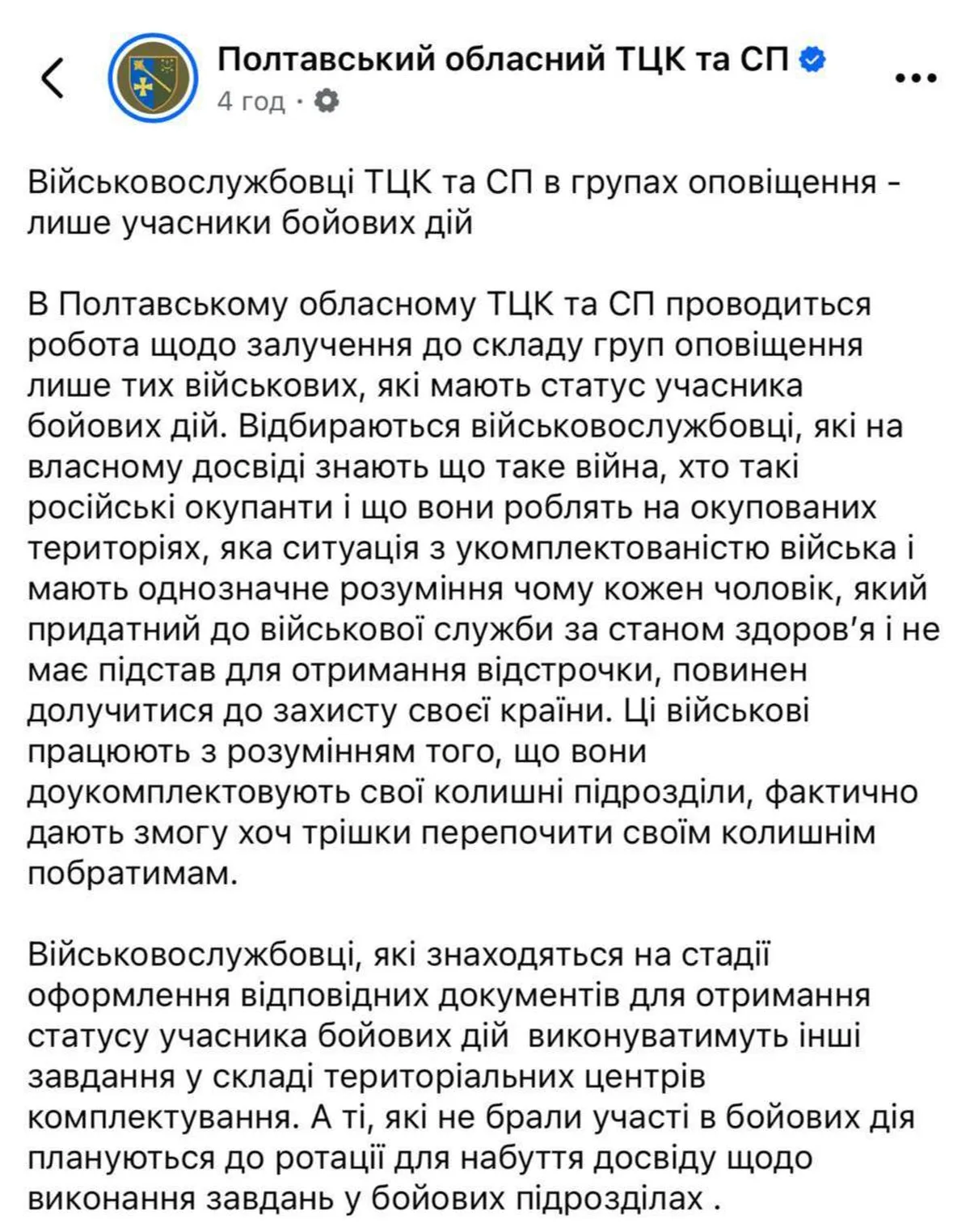 Полтавський обласний ТЦК та СП
4 год ·

Військовослужбовці ТЦК та СП в групах оповіщення - лише учасники бойових дій

В Полтавському обласному ТЦК та СП проводиться робота щодо залучення до складу груп оповіщення лише тих військових, які мають статус учасника бойових дій. Відбираються військовослужбовці, які на власному досвіді знають що таке війна, хто такі російські окупанти і що вони роблять на окупованих територіях, яка ситуація з укомплектованістю війська і мають однозначне розуміння чому кожен чоловік, який придатний до військової служби за станом здоров'я і не має підстав для отримання відстрочки, повинен долучитися до захисту своєї країни. Ці військові працюють з розумінням того, що вони доукомплектовують свої колишні підрозділи, фактично дають змогу хоч трішки перепочити своїм колишнім побратимам.

Військовослужбовці, які знаходяться на стадії оформлення відповідних документів для отримання статусу учасника бойових дій виконуватимуть інші завдання у складі територіальних центрів комплектування. А ті, які не брали участі в бойових дія плануються до ротації для набуття досвіду щодо виконання завдань у бойових підрозділах .